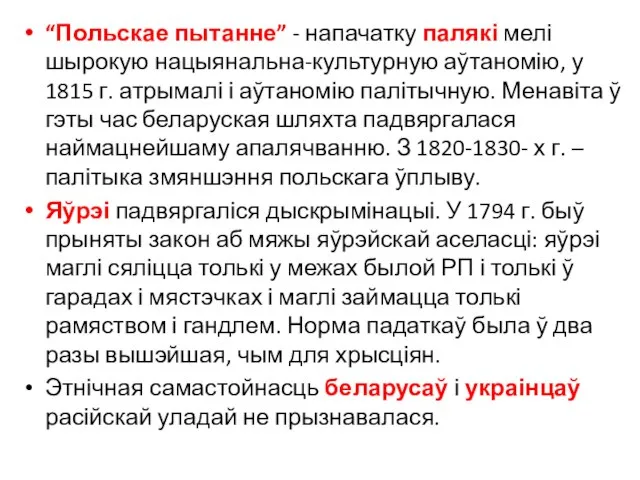 • “Польскае пытанне” - напачатку палякі мелі шырокую нацыянальна-культурную аўтаномію, у 1815 г. атрымалі і аўтаномію палітычную. Менавіта ў гэты час беларуская шляхта падвяргалася наймацнейшаму апалячванню. З 1820-1830- х г. – палітыка змяншэння польскага ўплыву.

• Яўрэі падвяргаліся дыскрымінацыі. У 1794 г. быў прыняты закон аб мяжы яўрэйскай аселасці: яўрэі маглі сяліцца толькі у межах былой РП і толькі ў гарадах і мястэчках і маглі займацца толькі рамяством і гандлем. Норма падаткаў была ў два разы вышэйшая, чым для хрысціян.

• Этнічная самастойнасць беларусаў і украінцаў расійскай уладай не прызнавалася.